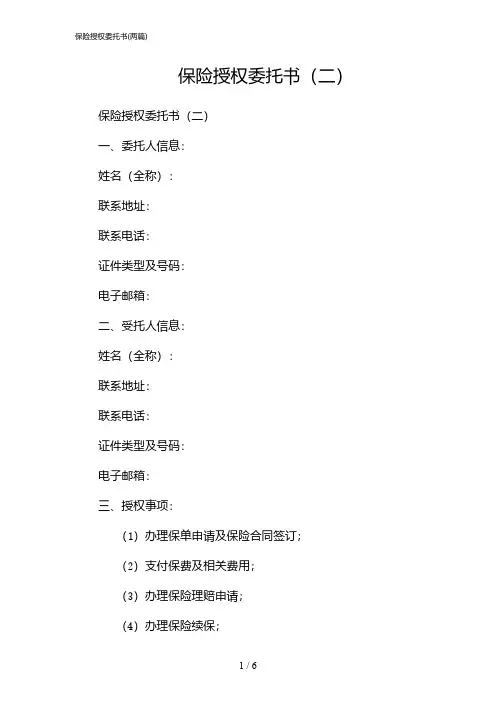 保险授权委托书(两篇)

保险授权委托书（二）

保险授权委托书（二）

一、委托人信息：

姓名（全称）：

联系地址：

联系电话：

证件类型及号码：

电子邮箱：

二、受托人信息：

姓名（全称）：

联系地址：

联系电话：

证件类型及号码：

电子邮箱：

三、授权事项：

（1）办理保单申请及保险合同签订；

（2）支付保费及相关费用；

（3）办理保险理赔申请；

（4）办理保险续保；

1 / 6